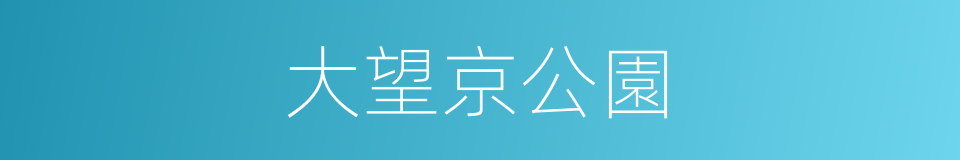 大望京公園